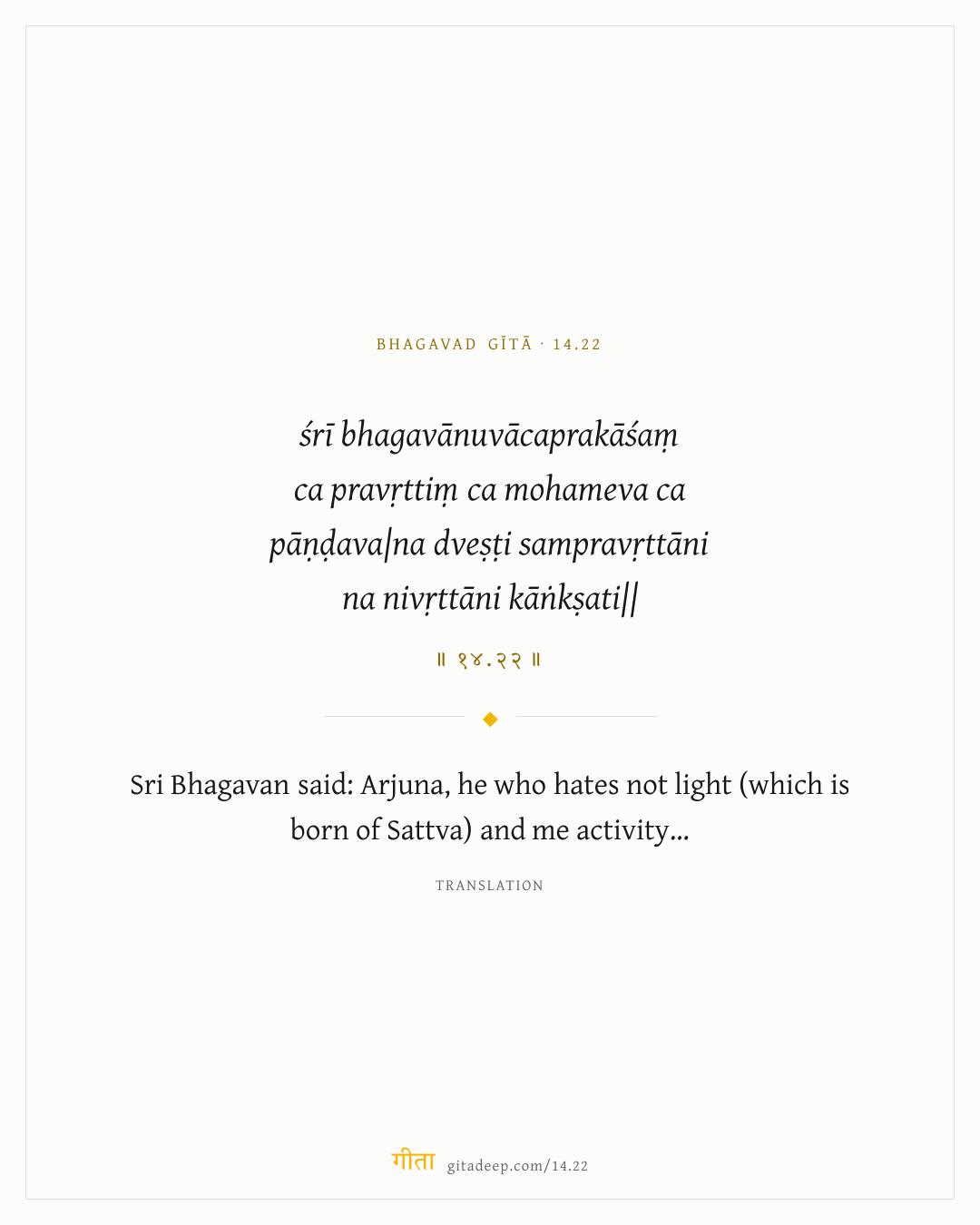 BHAGAVAD GĪTĀ · 14.22

śrī bhagavānuvācaprakāśaṃ
ca pravṛttiṃ ca mohameva ca
pāṇḍava|na dveṣṭi sampravṛttāni
na nivṛttāni kāṅkṣati||

॥ १४.२२ ॥

Sri Bhagavan said: Arjuna, he who hates not light (which is born of Sattva) and me activity...

TRANSLATION

गीता gitadeep.com/14.22